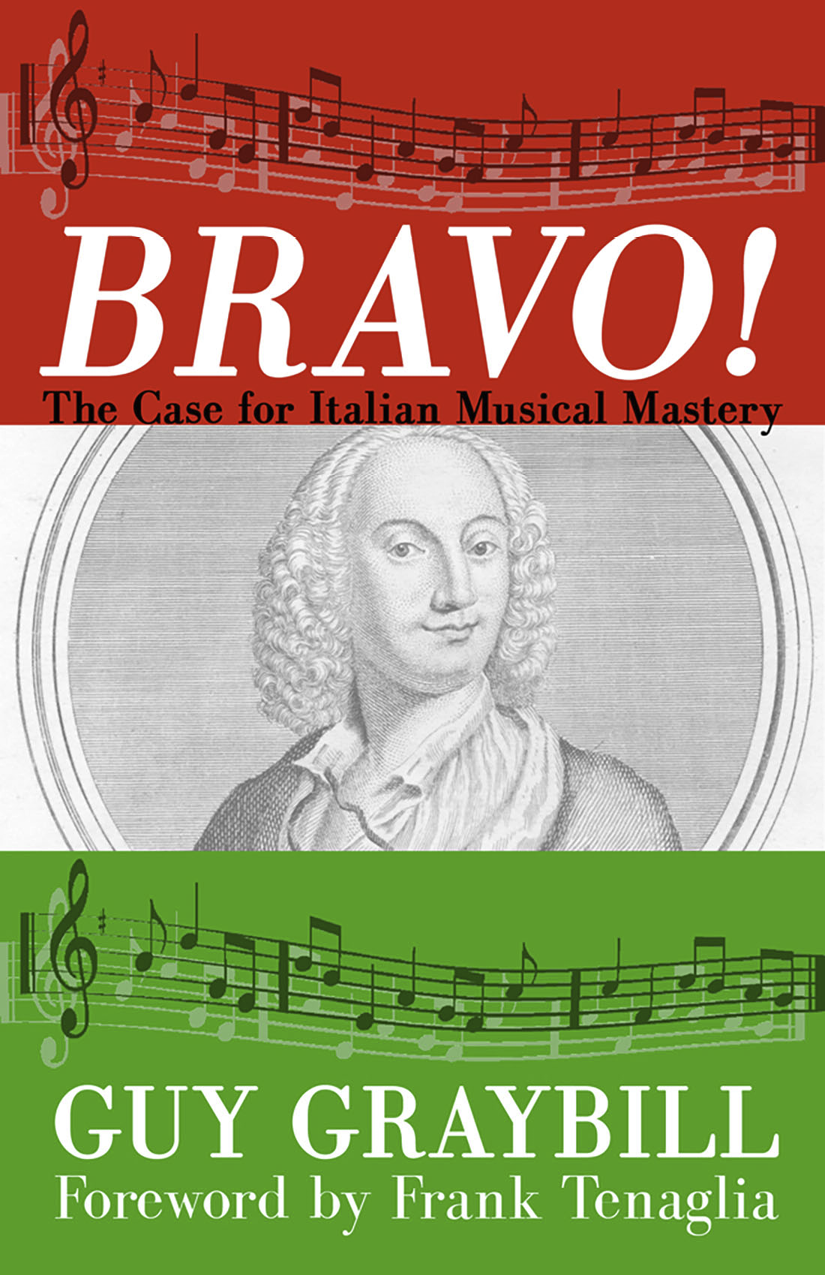 BRAVO!
The Case for Italian Musical Mastery

GUY GRAYBILL
Foreword by Frank Tenaglia